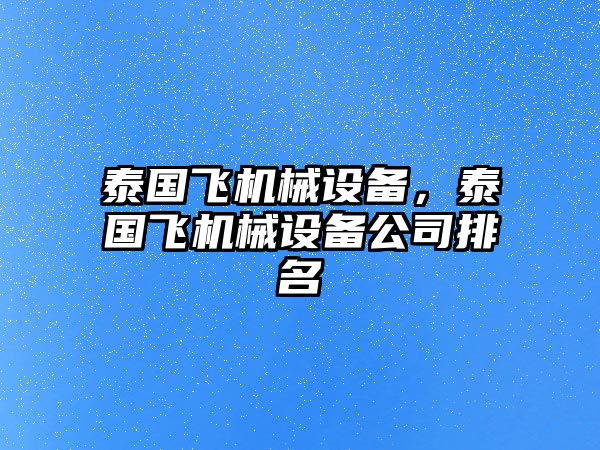 泰国飞机械设备，泰国飞机械设备公司排名